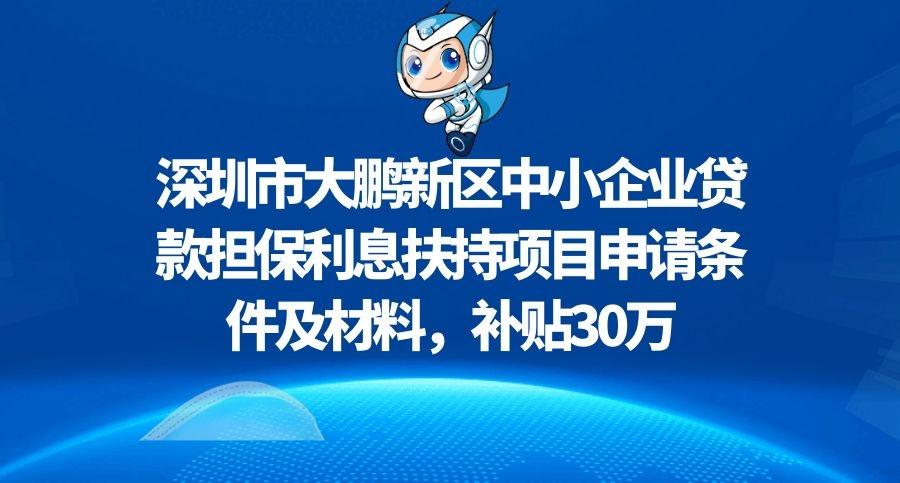 深圳市大鹏新区中小企业贷款担保利息扶持项目申请条件及材料，补贴30万